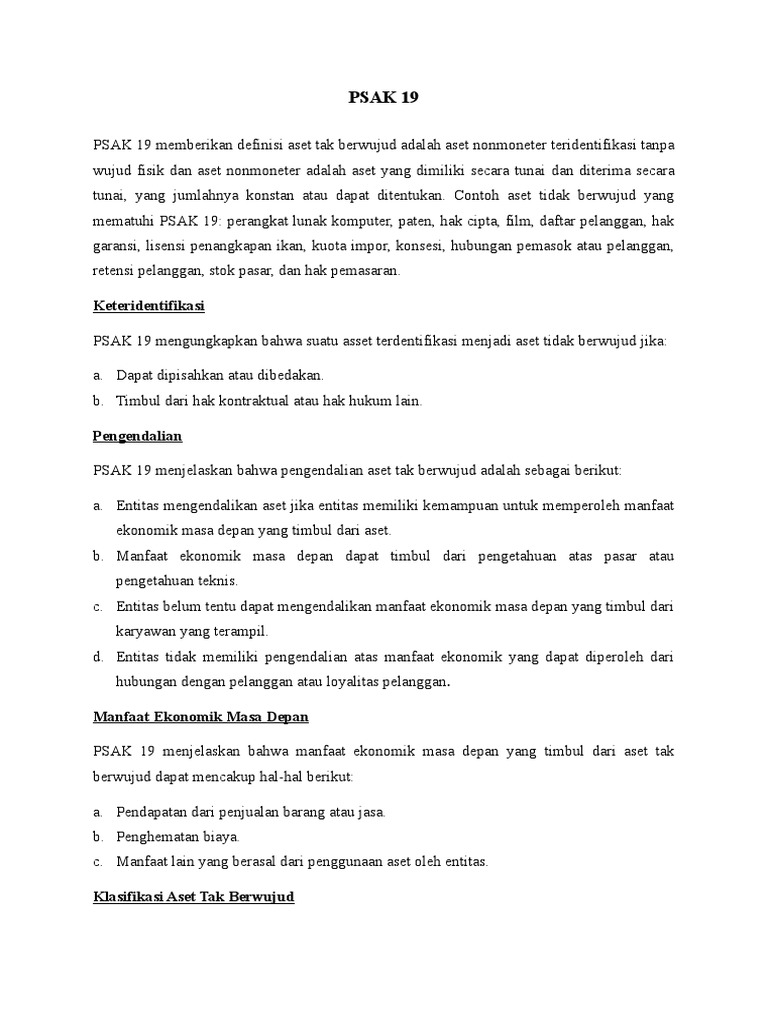 PSAK 19

PSAK 19 memberikan definisi aset tak berwujud adalah aset nonmoneter teridentifikasi tanpa wujud fisik dan aset nonmoneter adalah aset yang dimiliki secara tunai dan diterima secara tunai, yang jumlahnya konstan atau dapat ditentukan. Contoh aset tidak berwujud yang mematuhi PSAK 19: perangkat lunak komputer, paten, hak cipta, film, daftar pelanggan, hak garansi, lisensi penangkapan ikan, kuota impor, konsesi, hubungan pemasok atau pelanggan, retensi pelanggan, stok pasar, dan hak pemasaran.

Keteridentifikasi

PSAK 19 mengungkapkan bahwa suatu asset terdentifikasi menjadi aset tidak berwujud jika:

a. Dapat dipisahkan atau dibedakan.
b. Timbul dari hak kontraktual atau hak hukum lain.

Pengendalian

PSAK 19 menjelaskan bahwa pengendalian aset tak berwujud adalah sebagai berikut:

a. Entitas mengendalikan aset jika entitas memiliki kemampuan untuk memperoleh manfaat ekonomik masa depan yang timbul dari aset.
b. Manfaat ekonomik masa depan dapat timbul dari pengetahuan atas pasar atau pengetahuan teknis.
c. Entitas belum tentu dapat mengendalikan manfaat ekonomik masa depan yang timbul dari karyawan yang terampil.
d. Entitas tidak memiliki pengendalian atas manfaat ekonomik yang dapat diperoleh dari hubungan dengan pelanggan atau loyalitas pelanggan.

Manfaat Ekonomik Masa Depan

PSAK 19 menjelaskan bahwa manfaat ekonomik masa depan yang timbul dari aset tak berwujud dapat mencakup hal-hal berikut:

a. Pendapatan dari penjualan barang atau jasa.
b. Penghematan biaya.
c. Manfaat lain yang berasal dari penggunaan aset oleh entitas.

Klasifikasi Aset Tak Berwujud